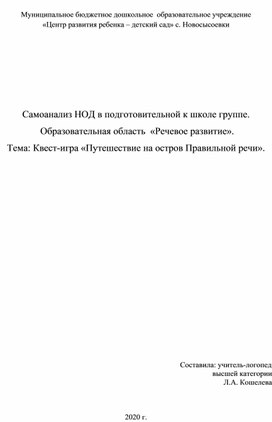 Муниципальное бюджетное дошкольное образовательное учреждение
«Центр развития ребенка – детский сад» с. Новосысоевки

Самоанализ НОД в подготовительной к школе группе.
Образовательная область «Речевое развитие».
Тема: Квест-игра «Путешествие на остров Правильной речи».

Составила: учитель-логопед
высшей категории
Л.А. Кошелева

2020 г.